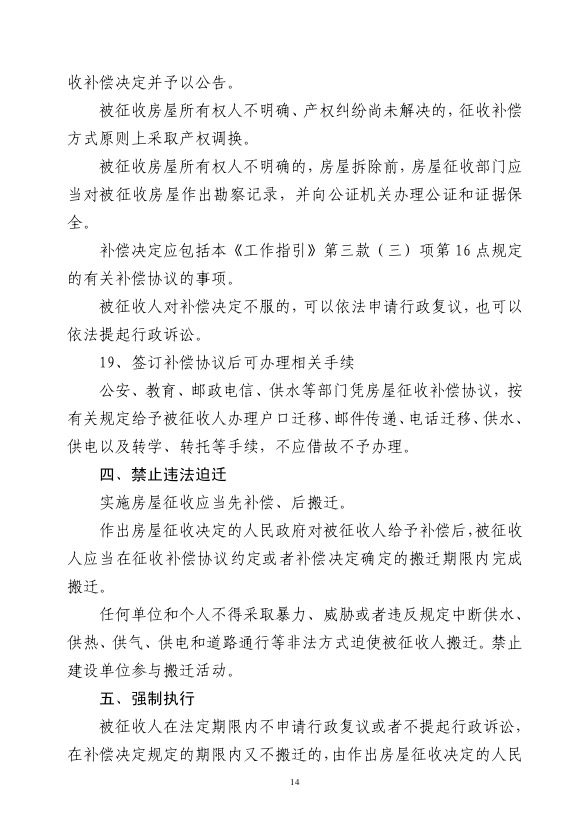 收补偿决定并予以公告。

被征收房屋所有权人不明确、产权纠纷尚未解决的，征收补偿方式原则上采取产权调换。

被征收房屋所有权人不明确的，房屋拆除前，房屋征收部门应当对被征收房屋作出勘察记录，并向公证机关办理公证和证据保全。

补偿决定应包括本《工作指引》第三款（三）项第16点规定的有关补偿协议的事项。

被征收人对补偿决定不服的，可以依法申请行政复议，也可以依法提起行政诉讼。

19、签订补偿协议后可办理相关手续

公安、教育、邮政电信、供水等部门凭房屋征收补偿协议，按有关规定给予被征收人办理户口迁移、邮件传递、电话迁移、供水、供电以及转学、转托等手续，不应借故不予办理。

四、禁止违法迫迁

实施房屋征收应当先补偿、后搬迁。

作出房屋征收决定的人民政府对被征收人给予补偿后，被征收人应当在征收补偿协议约定或者补偿决定确定的搬迁期限内完成搬迁。

任何单位和个人不得采取暴力、威胁或者违反规定中断供水、供热、供气、供电和道路通行等非法方式迫使被征收人搬迁。禁止建设单位参与搬迁活动。

五、强制执行

被征收人在法定期限内不申请行政复议或者不提起行政诉讼，在补偿决定规定的期限内又不搬迁的，由作出房屋征收决定的人民

14